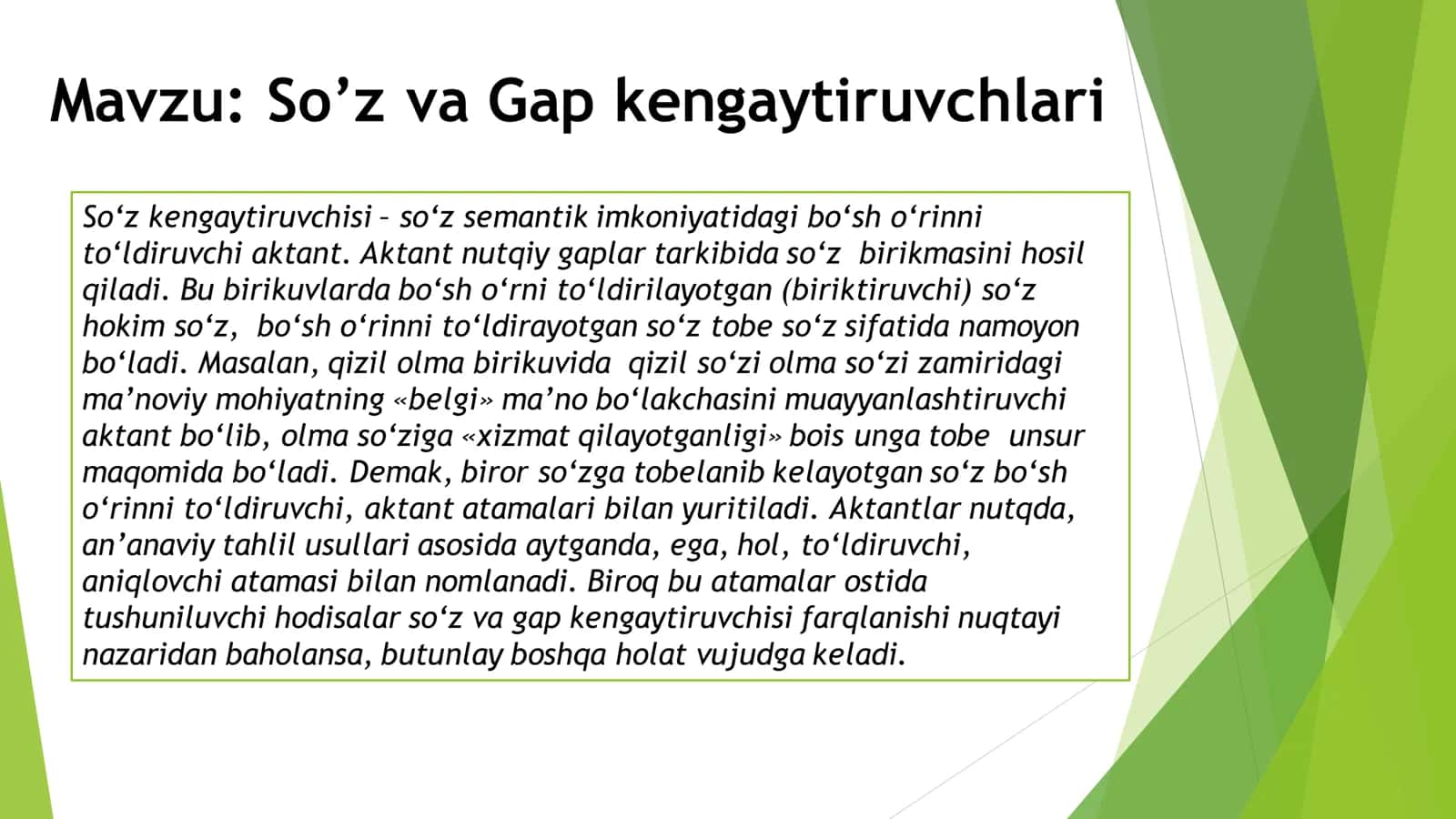 Mavzu: So’z va Gap kengaytiruvchlari

So‘z kengaytiruvchisi – so‘z semantik imkoniyatidagi bo‘sh o‘rinni to‘ldiruvchi aktant. Aktant nutqiy gaplar tarkibida so‘z birikmasini hosil qiladi. Bu birikuvlarda bo‘sh o‘rni to‘ldirilayotgan (biriktiruvchi) so‘z hokim so‘z, bo‘sh o‘rinni to‘ldirayotgan so‘z tobe so‘z sifatida namoyon bo‘ladi. Masalan, qizil olma birikuvida qizil so‘zi olma so‘zi zamiridagi ma’noviy mohiyatning «belgi» ma’no bo‘lakchasini muayyanlashtiruvchi aktant bo‘lib, olma so‘ziga «xizmat qilayotganligi» bois unga tobe unsur maqomida bo‘ladi. Demak, biror so‘zga tobelanib kelayotgan so‘z bo‘sh o‘rinni to‘ldiruvchi, aktant atamalari bilan yuritiladi. Aktantlar nutqda, an’anaviy tahlil usullari asosida aytganda, ega, hol, to‘ldiruvchi, aniqlovchi atamasi bilan nomlanadi. Biroq bu atamalar ostida tushuniluvchi hodisalar so‘z va gap kengaytiruvchisi farqlanishi nuqtayi nazaridan baholansa, butunlay boshqa holat vujudga keladi.